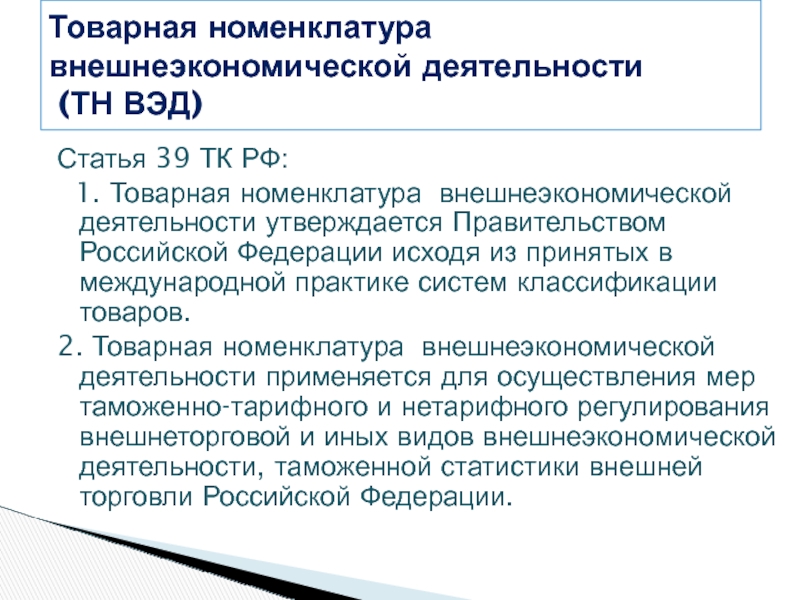 Товарная номенклатура внешнеэкономической деятельности (ТН ВЭД)

Статья 39 ТК РФ:

1. Товарная номенклатура внешнеэкономической деятельности утверждается Правительством Российской Федерации исходя из принятых в международной практике систем классификации товаров.

2. Товарная номенклатура внешнеэкономической деятельности применяется для осуществления мер таможенно-тарифного и нетарифного регулирования внешнеторговой и иных видов внешнеэкономической деятельности, таможенной статистики внешней торговли Российской Федерации.